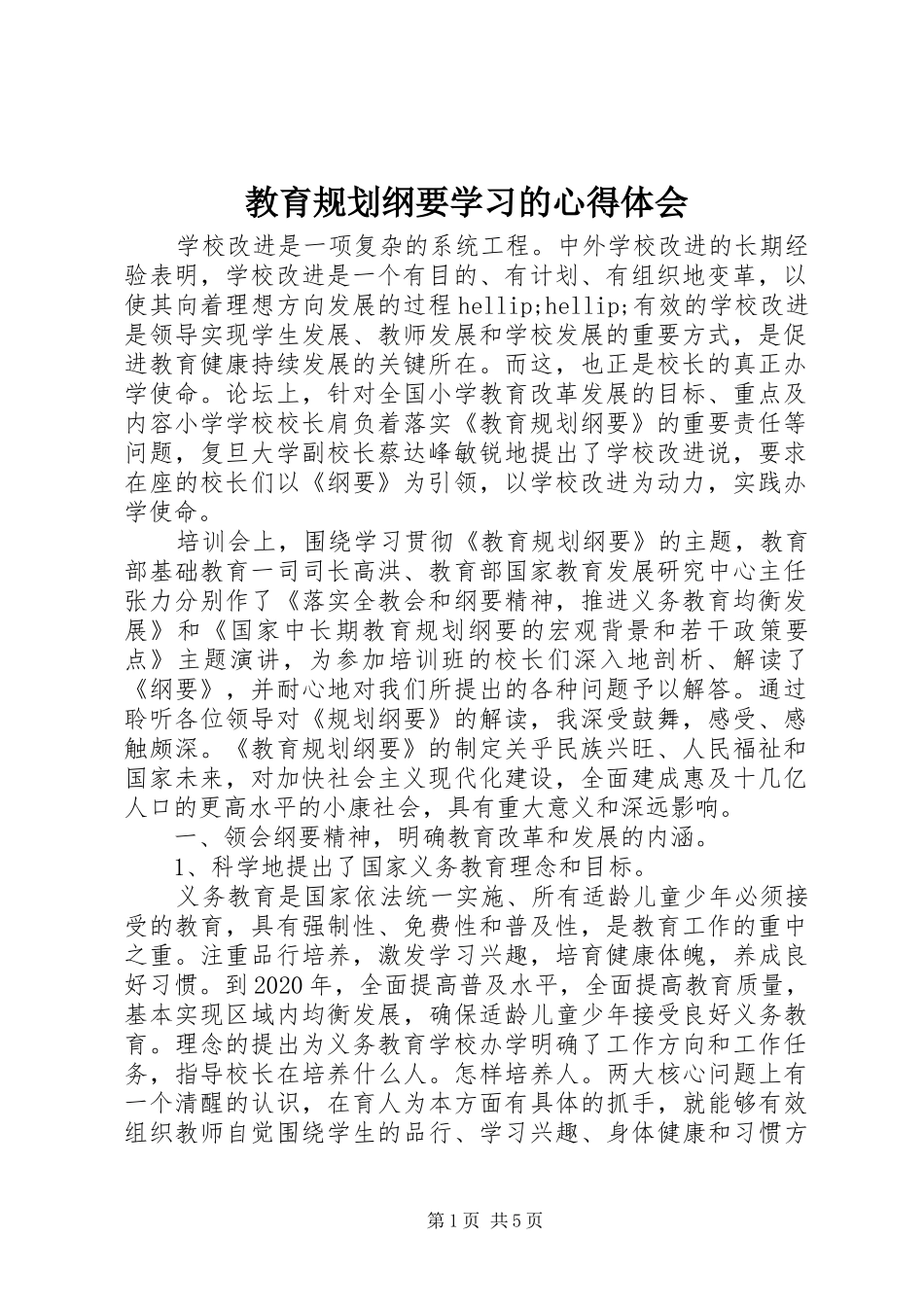 教育规划纲要学习的心得体会

学校改进是一项复杂的系统工程。中外学校改进的长期经验表明，学校改进是一个有目的、有计划、有组织地变革，以使其向着理想方向发展的过程hellip;hellip;有效的学校改进是领导实现学生发展、教师发展和学校发展的重要方式，是促进教育健康持续发展的关键所在。而这，也正是校长的真正办学使命。论坛上，针对全国小学教育改革发展的目标、重点及内容小学学校校长肩负着落实《教育规划纲要》的重要责任等问题，复旦大学副校长蔡达峰敏锐地提出了学校改进说，要求在座的校长们以《纲要》为引领，以学校改进为动力，实践办学使命。

培训会上，围绕学习贯彻《教育规划纲要》的主题，教育部基础教育一司司长高洪、教育部国家教育发展研究中心主任张力分别作了《落实全教会和纲要精神，推进义务教育均衡发展》和《国家中长期教育规划纲要的宏观背景和若干政策要点》主题演讲，为参加培训班的校长们深入地剖析、解读了《纲要》，并耐心地对我们所提出的各种问题予以解答。通过聆听各位领导对《规划纲要》的解读，我深受鼓舞，感受、感触颇深。《教育规划纲要》的制定关乎民族兴旺、人民福祉和国家未来，对加快社会主义现代化建设，全面建成惠及十几亿人口的更高水平的小康社会，具有重大意义和深远影响。

一、领会纲要精神，明确教育改革和发展的内涵。

1、科学地提出了国家义务教育理念和目标。

义务教育是国家依法统一实施、所有适龄儿童少年必须接受的教育，具有强制性、免费性和普及性，是教育工作的重中之重。注重品行培养，激发学习兴趣，培育健康体魄，养成良好习惯。到2020年，全面提高普及水平，全面提高教育质量，基本实现区域内均衡发展，确保适龄儿童少年接受良好义务教育。理念的提出为义务教育学校办学明确了工作方向和工作任务，指导校长在培养什么人。怎样培养人。两大核心问题上有一个清醒的认识，在育人为本方面有具体的抓手，就能够有效组织教师自觉围绕学生的品行、学习兴趣、身体健康和习惯方

第1页 共5页